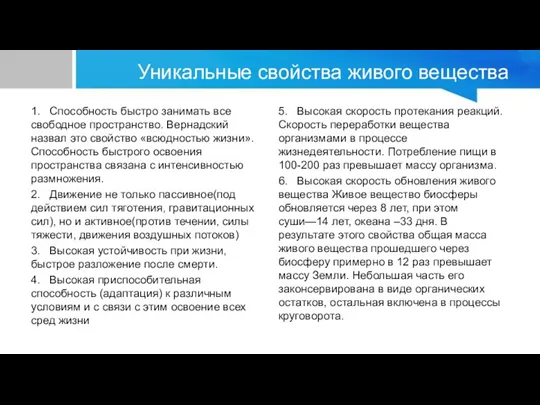 Уникальные свойства живого вещества

1. Способность быстро занимать все свободное пространство. Вернадский назвал это свойство «всюдностью жизни». Способность быстрого освоения пространства связана с интенсивностью размножения.

2. Движение не только пассивное(под действием сил тяготения, гравитационных сил), но и активное(против течении, силы тяжести, движения воздушных потоков)

3. Высокая устойчивость при жизни, быстрое разложение после смерти.

4. Высокая приспособительная способность (адаптация) к различным условиям и с связи с этим освоение всех сред жизни

5. Высокая скорость протекания реакций. Скорость переработки вещества организмами в процессе жизнедеятельности. Потребление пищи в 100-200 раз превышает массу организма.

6. Высокая скорость обновления живого вещества Живое вещество биосферы обновляется через 8 лет, при этом суши—14 лет, океана –33 дня. В результате этого свойства общая масса живого вещества прошедшего через биосферу примерно в 12 раз превышает массу Земли. Небольшая часть его законсервирована в виде органических остатков, остальная включена в процессы круговорота.